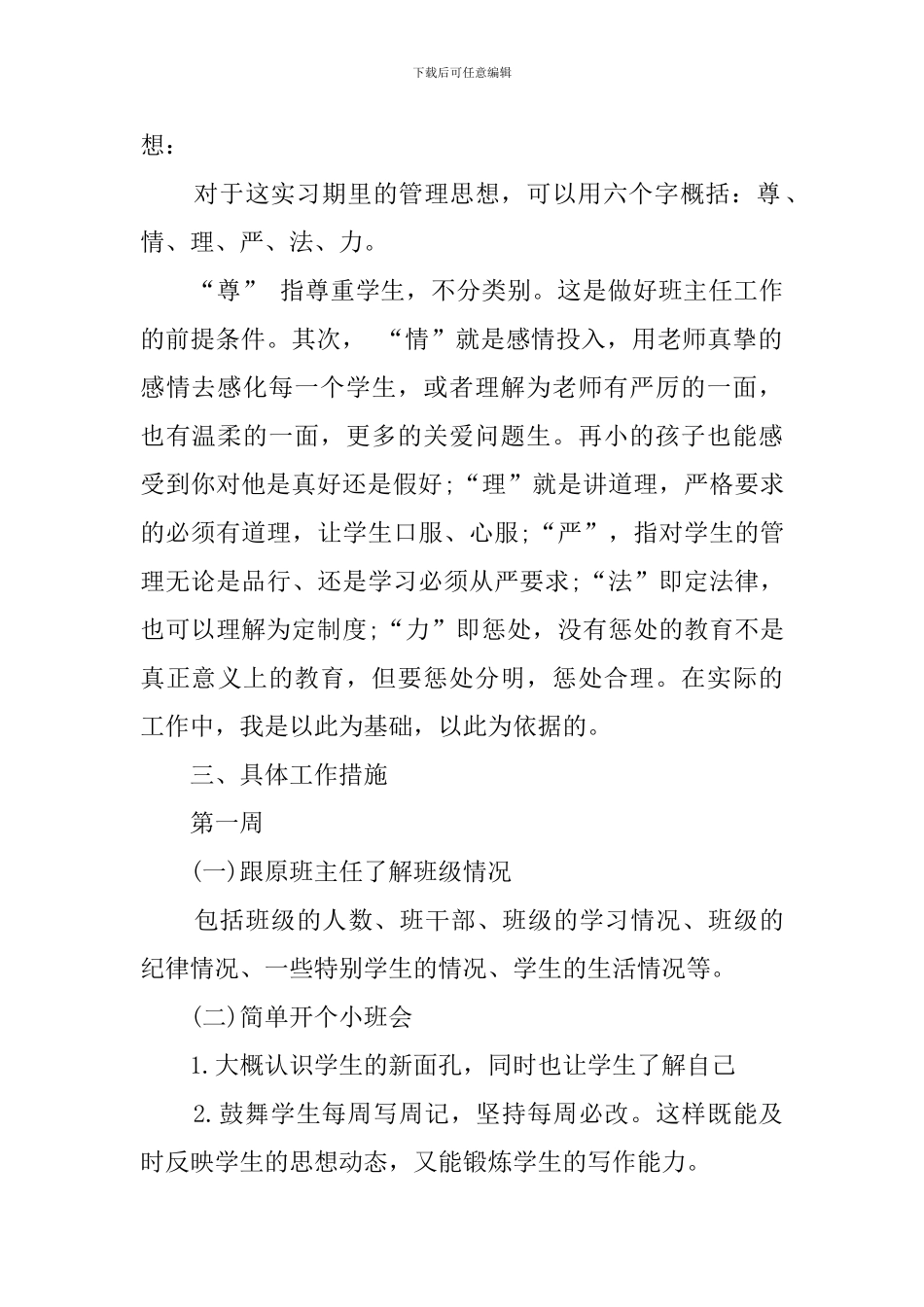 下载后可任意编辑

想：

对于这实习期里的管理思想，可以用六个字概括：尊、情、理、严、法、力。

“尊” 指尊重学生，不分类别。这是做好班主任工作的前提条件。其次， “情”就是感情投入，用老师真挚的感情去感化每一个学生，或者理解为老师有严厉的一面，也有温柔的一面，更多的关爱问题生。再小的孩子也能感受到你对他是真好还是假好;“理”就是讲道理，严格要求的必须有道理，让学生口服、心服;“严”，指对学生的管理无论是品行、还是学习必须从严要求;“法”即定法律，也可以理解为定制度;“力”即惩处，没有惩处的教育不是真正意义上的教育，但要惩处分明，惩处合理。在实际的工作中，我是以此为基础，以此为依据的。

三、具体工作措施

第一周

(一)跟原班主任了解班级情况

包括班级的人数、班干部、班级的学习情况、班级的纪律情况、一些特别学生的情况、学生的生活情况等。

(二)简单开个小班会

1.大概认识学生的新面孔，同时也让学生了解自己

2.鼓舞学生每周写周记，坚持每周必改。这样既能及时反映学生的思想动态，又能锻炼学生的写作能力。